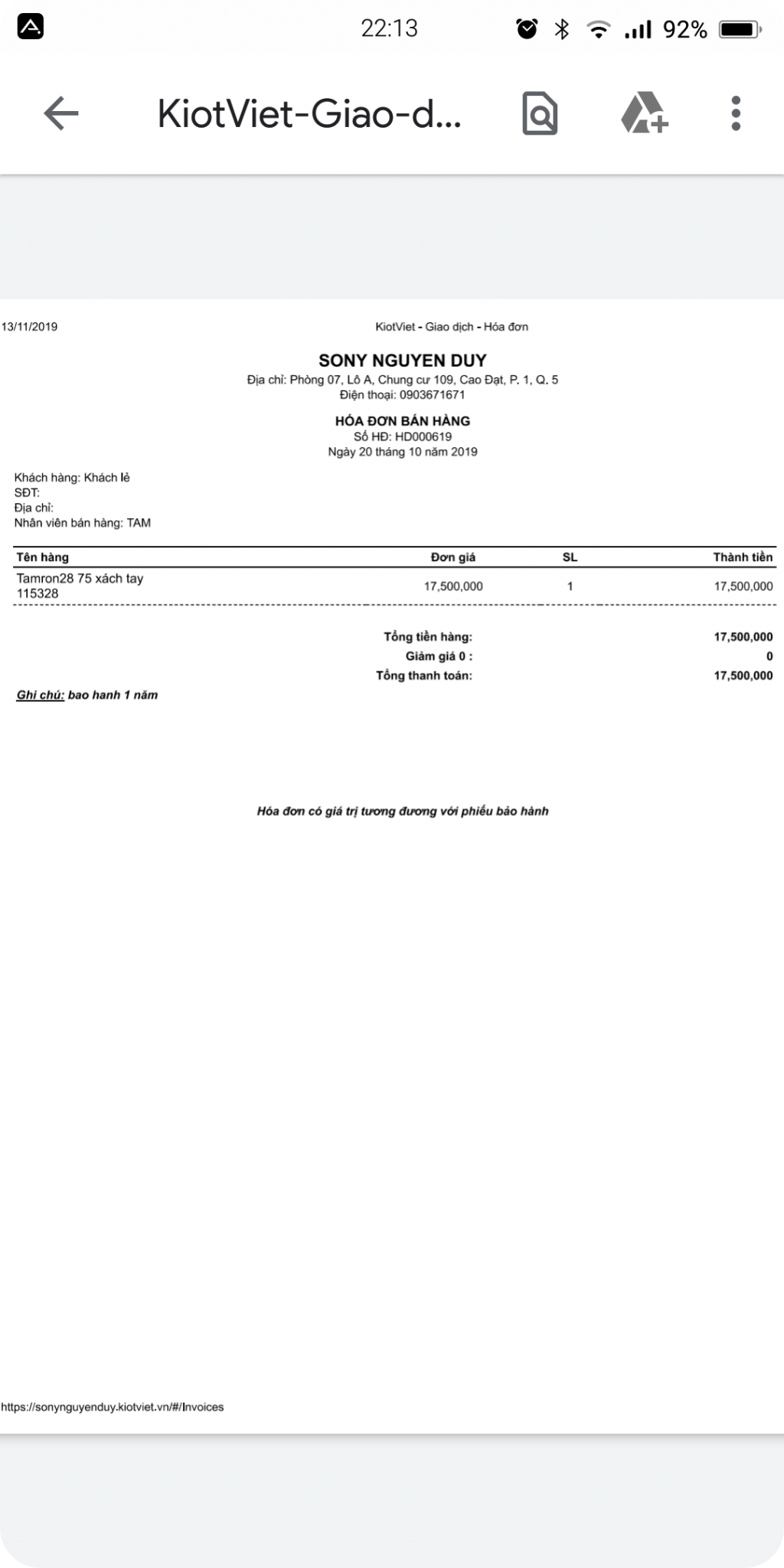 22:13 92%

KiotViet-Giao-d...

13/11/2019 KiotViet - Giao dịch - Hóa đơn

SONY NGUYEN DUY
Địa chỉ: Phòng 07, Lô A, Chung cư 109, Cao Đạt, P. 1, Q. 5
Điện thoại: 0903671671

HÓA ĐƠN BÁN HÀNG
Số HĐ: HD000619
Ngày 20 tháng 10 năm 2019

Khách hàng: Khách lẻ
SĐT:
Địa chỉ:
Nhân viên bán hàng: TAM

| Tên hàng | Đơn giá | SL | Thành tiền |
|---|---|---|---|
| Tamron28 75 xách tay 115328 | 17,500,000 | 1 | 17,500,000 |

Tổng tiền hàng: 17,500,000
Giảm giá 0 : 0
Tổng thanh toán: 17,500,000

Ghi chú: bao hanh 1 năm

Hóa đơn có giá trị tương đương với phiếu bảo hành

https://sonynguyenduy.kiotviet.vn/#/Invoices